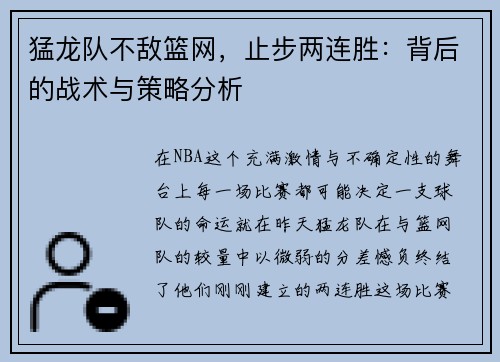 猛龙队不敌篮网，止步两连胜：背后的战术与策略分析

在NBA这个充满激情与不确定性的舞台上每一场比赛都可能决定一支球队的命运就在昨天猛龙队在与篮网队的较量中以微弱的分差憾负终结了他们刚刚建立的两连胜这场比赛